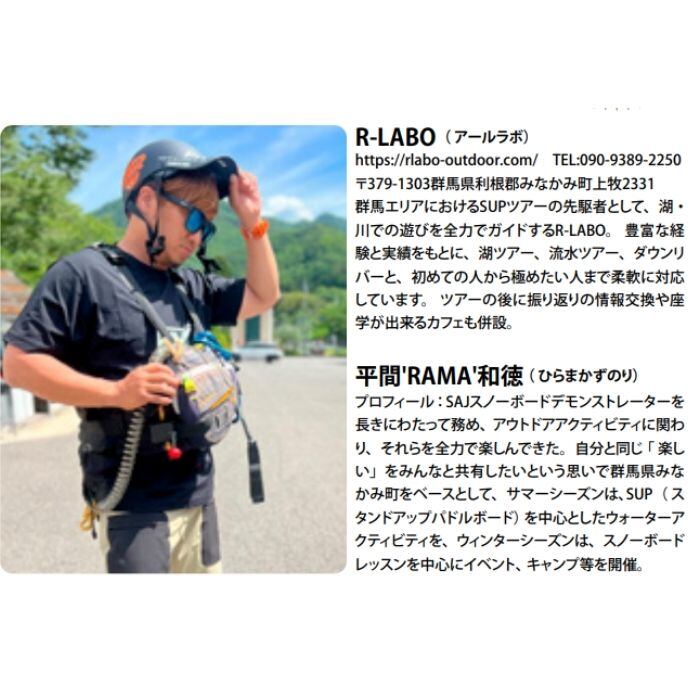 R-LABO（アールラボ）

https://rlabo-outdoor.com/ TEL:090-9389-2250
〒379-1303群馬県利根郡みなかみ町上牧2331
群馬エリアにおけるSUPツアーの先駆者として、湖・川での遊びを全力でガイドするR-LABO。豊富な経験と実績をもとに、湖ツアー、流水ツアー、ダウンリバーと、初めての人から極めたい人まで柔軟に対応しています。ツアーの後に振り返りの情報交換や座学が出来るカフェも併設。

平間'RAMA'和徳（ひらまかずのり）

プロフィール：SAJスノーボードデモンストレーターを長きにわたって務め、アウトドアアクティビティに関わり、それらを全力で楽しんできた。自分と同じ「楽しい」をみんなと共有したいという思いで群馬県みなかみ町をベースとして、サマーシーズンは、SUP（スタンドアップパドルボード）を中心としたウォーターアクティビティを、ウィンターシーズンは、スノーボードレッスンを中心にイベント、キャンプ等を開催。